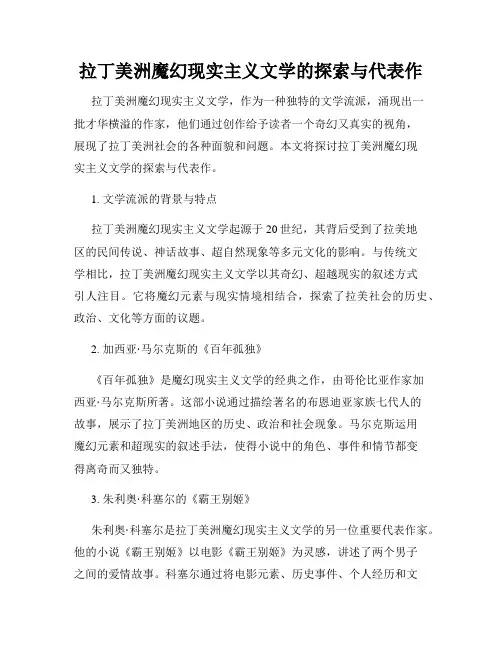 拉丁美洲魔幻现实主义文学的探索与代表作

拉丁美洲魔幻现实主义文学，作为一种独特的文学流派，涌现出一批才华横溢的作家，他们通过创作给予读者一个奇幻又真实的视角，展现了拉丁美洲社会的各种面貌和问题。本文将探讨拉丁美洲魔幻现实主义文学的探索与代表作。

1. 文学流派的背景与特点

拉丁美洲魔幻现实主义文学起源于20世纪，其背后受到了拉美地区的民间传说、神话故事、超自然现象等多元文化的影响。与传统文学相比，拉丁美洲魔幻现实主义文学以其奇幻、超越现实的叙述方式引人注目。它将魔幻元素与现实情境相结合，探索了拉美社会的历史、政治、文化等方面的议题。

2. 加西亚·马尔克斯的《百年孤独》

《百年孤独》是魔幻现实主义文学的经典之作，由哥伦比亚作家加西亚·马尔克斯所著。这部小说通过描绘著名的布恩迪亚家族七代人的故事，展示了拉丁美洲地区的历史、政治和社会现象。马尔克斯运用魔幻元素和超现实的叙述手法，使得小说中的角色、事件和情节都变得离奇而又独特。

3. 朱利奥·科塞尔的《霸王别姬》

朱利奥·科塞尔是拉丁美洲魔幻现实主义文学的另一位重要代表作家。他的小说《霸王别姬》以电影《霸王别姬》为灵感，讲述了两个男子之间的爱情故事。科塞尔通过将电影元素、历史事件、个人经历和文